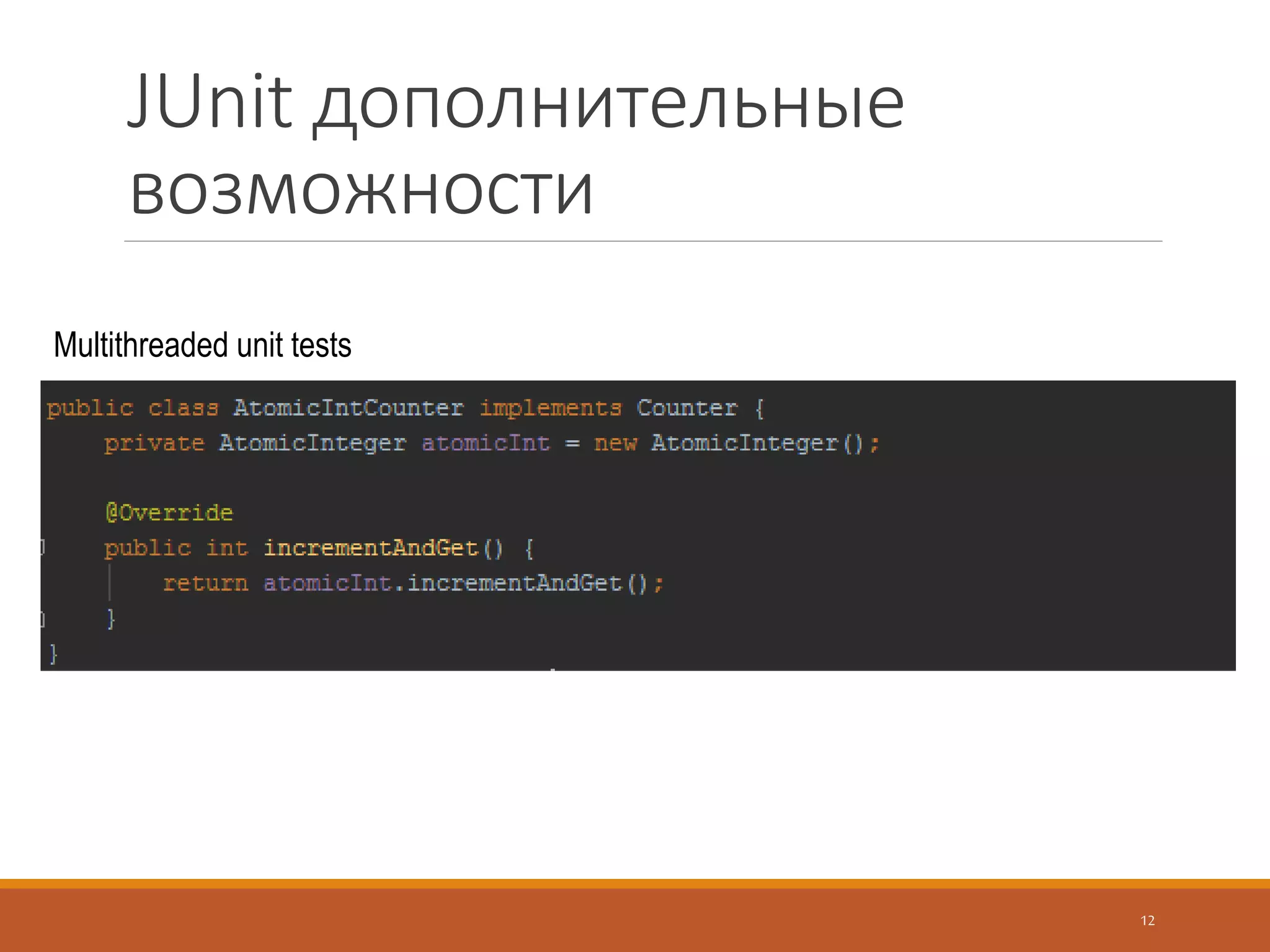 JUnit дополнительные возможности

Multithreaded unit tests

public class AtomicIntCounter implements Counter {
    private AtomicInteger atomicInt = new AtomicInteger();

    @Override
    public int incrementAndGet() {
        return atomicInt.incrementAndGet();
    }
}

12